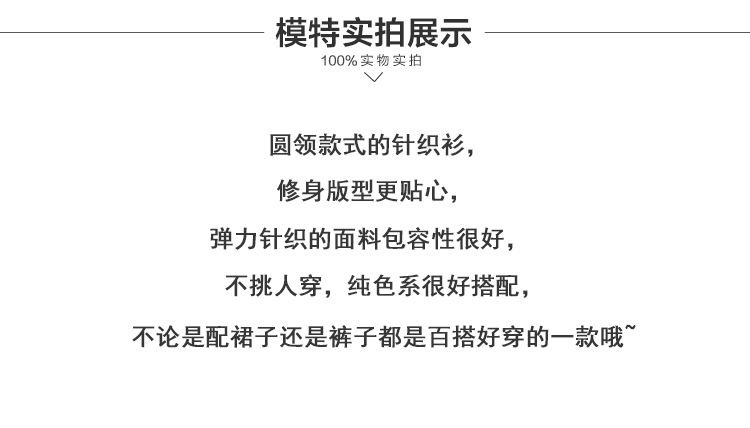 模特实拍展示

100%实物实拍

圆领款式的针织衫，

修身版型更贴心，

弹力针织的面料包容性很好，

不挑人穿，纯色系很好搭配，

不论是配裙子还是裤子都是百搭好穿的一款哦~